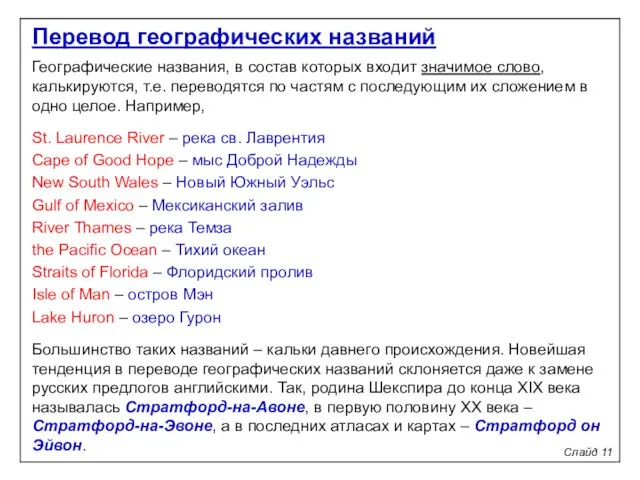 Перевод географических названий

Географические названия, в состав которых входит значимое слово, калькируются, т.е. переводятся по частям с последующим их сложением в одно целое. Например,

St. Laurence River – река св. Лаврентия
Cape of Good Hope – мыс Доброй Надежды
New South Wales – Новый Южный Уэльс
Gulf of Mexico – Мексиканский залив
River Thames – река Темза
the Pacific Ocean – Тихий океан
Straits of Florida – Флоридский пролив
Isle of Man – остров Мэн
Lake Huron – озеро Гурон

Большинство таких названий – кальки давнего происхождения. Новейшая тенденция в переводе географических названий склоняется даже к замене русских предлогов английскими. Так, родина Шекспира до конца XIX века называлась Стратфорд-на-Авоне, в первую половину XX века – Стратфорд-на-Эвоне, а в последних атласах и картах – Стратфорд он Эйвон.

Слайд 11